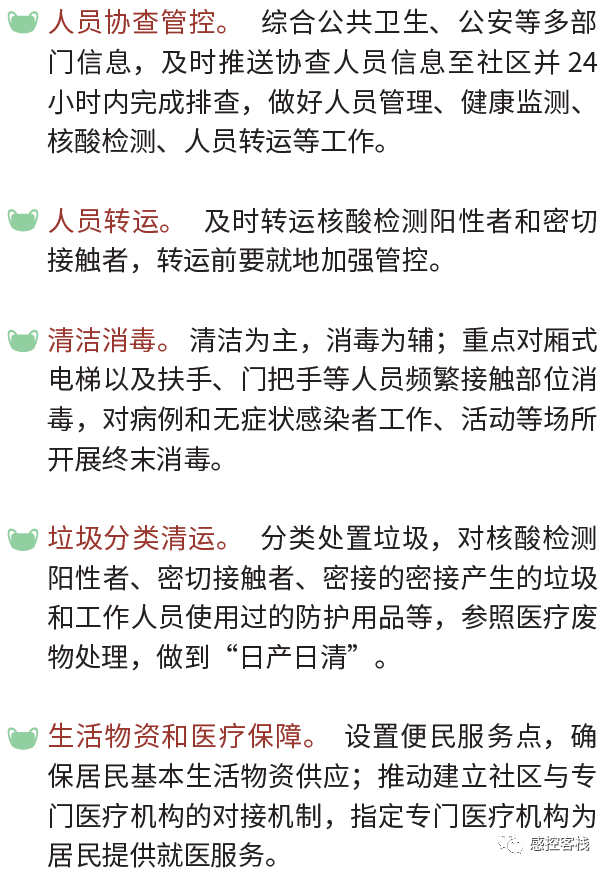 人员协查管控。 综合公共卫生、公安等多部门信息，及时推送协查人员信息至社区并 24 小时内完成排查，做好人员管理、健康监测、核酸检测、人员转运等工作。

人员转运。 及时转运核酸检测阳性者和密切接触者，转运前要就地加强管控。

清洁消毒。清洁为主，消毒为辅；重点对厢式电梯以及扶手、门把手等人员频繁接触部位消毒，对病例和无症状感染者工作、活动等场所开展终末消毒。

垃圾分类清运。 分类处置垃圾，对核酸检测阳性者、密切接触者、密接的密接产生的垃圾和工作人员使用过的防护用品等，参照医疗废物处理，做到“日产日清”。

生活物资和医疗保障。 设置便民服务点，确保居民基本生活物资供应；推动建立社区与专门医疗机构的对接机制，指定专门医疗机构为居民提供就医服务。

感控客栈